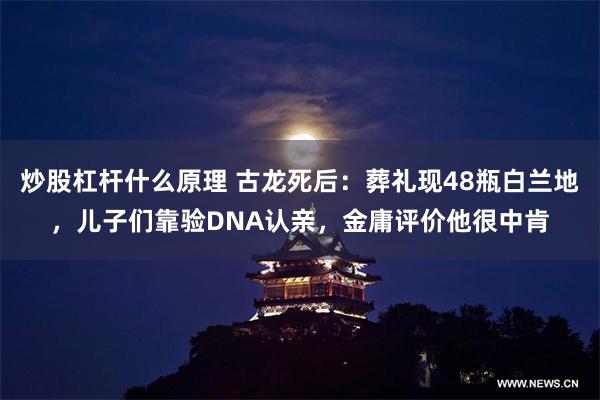 炒股杠杆什么原理 古龙死后：葬礼现48瓶白兰地，儿子们靠验DNA认亲，金庸评价他很中肯

WWW.NEWS.CN